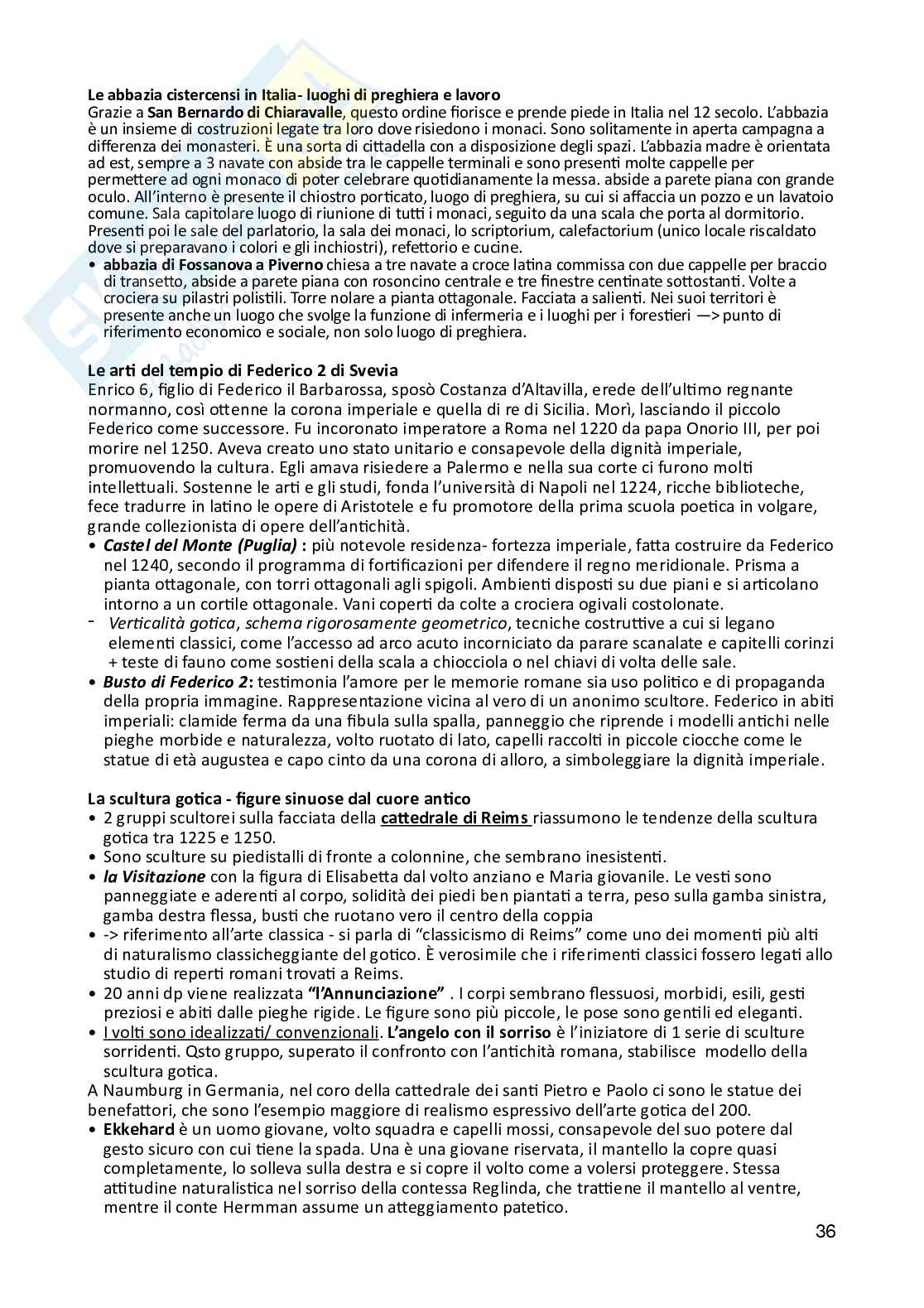 Le abbazia cistercensi in Italia- luoghi di preghiera e lavoro
Grazie a San Bernardo di Chiaravalle, questo ordine fiorisce e prende piede in Italia nel 12 secolo. L'abbazia è un insieme di costruzioni legate tra loro dove risiedono i monaci. Sono solitamente in aperta campagna a differenza dei monasteri. È una sorta di cittadella con a disposizione degli spazi. L'abbazia madre è orientata ad est, sempre a 3 navate con abside tra le cappelle terminali e sono presenti molte cappelle per permettere ad ogni monaco di poter celebrare quotidianamente la messa. abside a parete piana con grande oculo. All'interno è presente il chiostro porticato, luogo di preghiera, su cui si affaccia un pozzo e un lavatoio comune. Sala capitolare luogo di riunione di tutti i monaci, seguito da una scala che porta al dormitorio. Presenti poi le sale del parlatorio, la sala dei monaci, lo scriptorium, calefactorium (unico locale riscaldato dove si preparavano i colori e gli inchiostri), refettorio e cucine.
• abbazia di Fossanova a Piverno chiesa a tre navate a croce latina commissa con due cappelle per braccio di transetto, abside a parete piana con rosoncino centrale e tre finestre centinate sottostanti. Volte a crociera su pilastri polistili. Torre nolare a pianta ottagonale. Facciata a salienti. Nei suoi territori è presente anche un luogo che svolge la funzione di infermeria e i luoghi per i forestieri —> punto di riferimento economico e sociale, non solo luogo di preghiera.

Le arti del tempio di Federico 2 di Svevia
Enrico 6, figlio di Federico il Barbarossa, sposò Costanza d'Altavilla, erede dell'ultimo regnante normanno, così ottenne la corona imperiale e quella di re di Sicilia. Morì, lasciando il piccolo Federico come successore. Fu incoronato imperatore a Roma nel 1220 da papa Onorio III, per poi morire nel 1250. Aveva creato uno stato unitario e consapevole della dignità imperiale, promuovendo la cultura. Egli amava risiedere a Palermo e nella sua corte ci furono molti intellettuali. Sostenne le arti e gli studi, fonda l'università di Napoli nel 1224, ricche biblioteche, fece tradurre in latino le opere di Aristotele e fu promotore della prima scuola poetica in volgare, grande collezionista di opere dell'antichità.
• Castel del Monte (Puglia) : più notevole residenza- fortezza imperiale, fatta costruire da Federico nel 1240, secondo il programma di fortificazioni per difendere il regno meridionale. Prisma a pianta ottagonale, con torri ottagonali agli spigoli. Ambienti disposti su due piani e si articolano intorno a un cortile ottagonale. Vani coperti da colte a crociera ogivali costolonate.
- Verticalità gotica, schema rigorosamente geometrico, tecniche costruttive a cui si legano elementi classici, come l'accesso ad arco acuto incorniciato da parare scanalate e capitelli corinzi + teste di fauno come sostieni della scala a chiocciola o nel chiavi di volta delle sale.
• Busto di Federico 2: testimonia l'amore per le memorie romane sia uso politico e di propaganda della propria immagine. Rappresentazione vicina al vero di un anonimo scultore. Federico in abiti imperiali: clamide ferma da una fibula sulla spalla, panneggio che riprende i modelli antichi nelle pieghe morbide e naturalezza, volto ruotato di lato, capelli raccolti in piccole ciocche come le statue di età augustea e capo cinto da una corona di alloro, a simboleggiare la dignità imperiale.

La scultura gotica - figure sinuose dal cuore antico
• 2 gruppi scultorei sulla facciata della cattedrale di Reims riassumono le tendenze della scultura gotica tra 1225 e 1250.
• Sono sculture su piedistalli di fronte a colonnine, che sembrano inesistenti.
• la Visitazione con la figura di Elisabetta dal volto anziano e Maria giovanile. Le vesti sono panneggiate e aderenti al corpo, solidità dei piedi ben piantati a terra, peso sulla gamba sinistra, gamba destra flessa, busti che ruotano vero il centro della coppia
• -> riferimento all'arte classica - si parla di "classicismo di Reims" come uno dei momenti più alti di naturalismo classicheggiante del gotico. È verosimile che i riferimenti classici fossero legati allo studio di reperti romani trovati a Reims.
• 20 anni dp viene realizzata "l'Annunciazione" . I corpi sembrano flessuosi, morbidi, esili, gesti preziosi e abiti dalle pieghe rigide. Le figure sono più piccole, le pose sono gentili ed eleganti.
• I volti sono idealizzati/ convenzionali. L'angelo con il sorriso è l'iniziatore di 1 serie di sculture sorridenti. Qsto gruppo, superato il confronto con l'antichità romana, stabilisce modello della scultura gotica.
A Naumburg in Germania, nel coro della cattedrale dei santi Pietro e Paolo ci sono le statue dei benefattori, che sono l'esempio maggiore di realismo espressivo dell'arte gotica del 200.
• Ekkehard è un uomo giovane, volto squadra e capelli mossi, consapevole del suo potere dal gesto sicuro con cui tiene la spada. Una è una giovane riservata, il mantello la copre quasi completamente, lo solleva sulla destra e si copre il volto come a volersi proteggere. Stessa attitudine naturalistica nel sorriso della contessa Reglinda, che trattiene il mantello al ventre, mentre il conte Hermman assume un atteggiamento patetico.

36